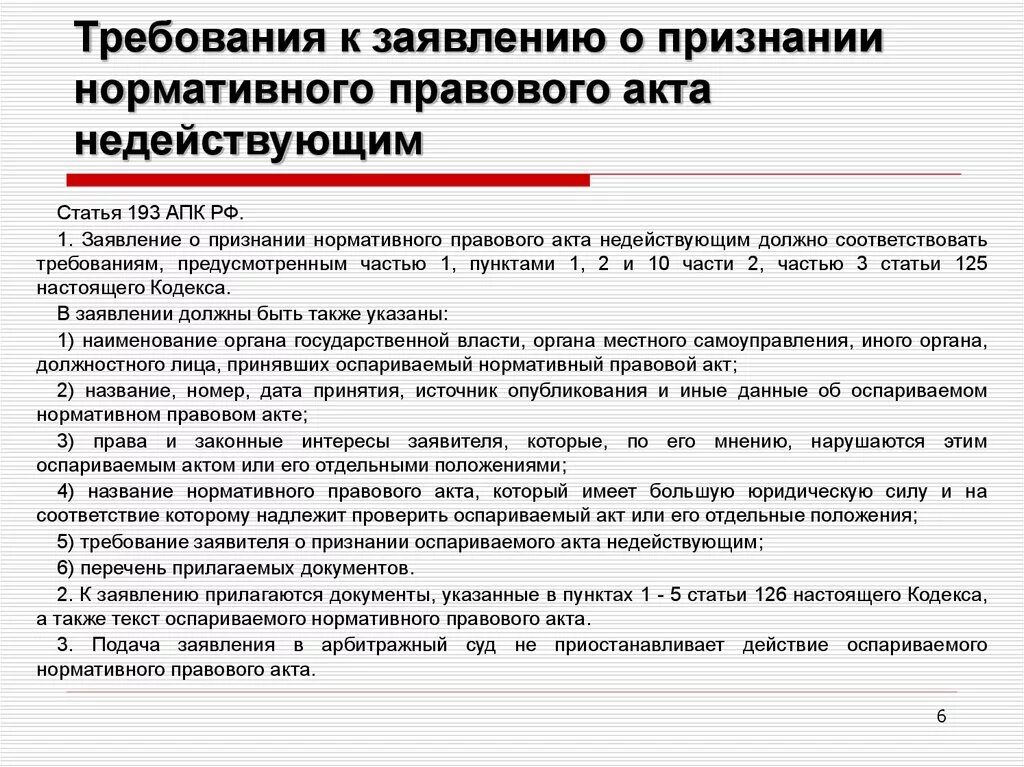 Требования к заявлению о признании нормативного правового акта недействующим

Статья 193 АПК РФ.

1. Заявление о признании нормативного правового акта недействующим должно соответствовать требованиям, предусмотренным частью 1, пунктами 1, 2 и 10 части 2, частью 3 статьи 125 настоящего Кодекса.

В заявлении должны быть также указаны:

1) наименование органа государственной власти, органа местного самоуправления, иного органа, должностного лица, принявших оспариваемый нормативный правовой акт;

2) название, номер, дата принятия, источник опубликования и иные данные об оспариваемом нормативном правовом акте;

3) права и законные интересы заявителя, которые, по его мнению, нарушаются этим оспариваемым актом или его отдельными положениями;

4) название нормативного правового акта, который имеет большую юридическую силу и на соответствие которому надлежит проверить оспариваемый акт или его отдельные положения;

5) требование заявителя о признании оспариваемого акта недействующим;

6) перечень прилагаемых документов.

2. К заявлению прилагаются документы, указанные в пунктах 1 - 5 статьи 126 настоящего Кодекса, а также текст оспариваемого нормативного правового акта.

3. Подача заявления в арбитражный суд не приостанавливает действие оспариваемого нормативного правового акта.

6